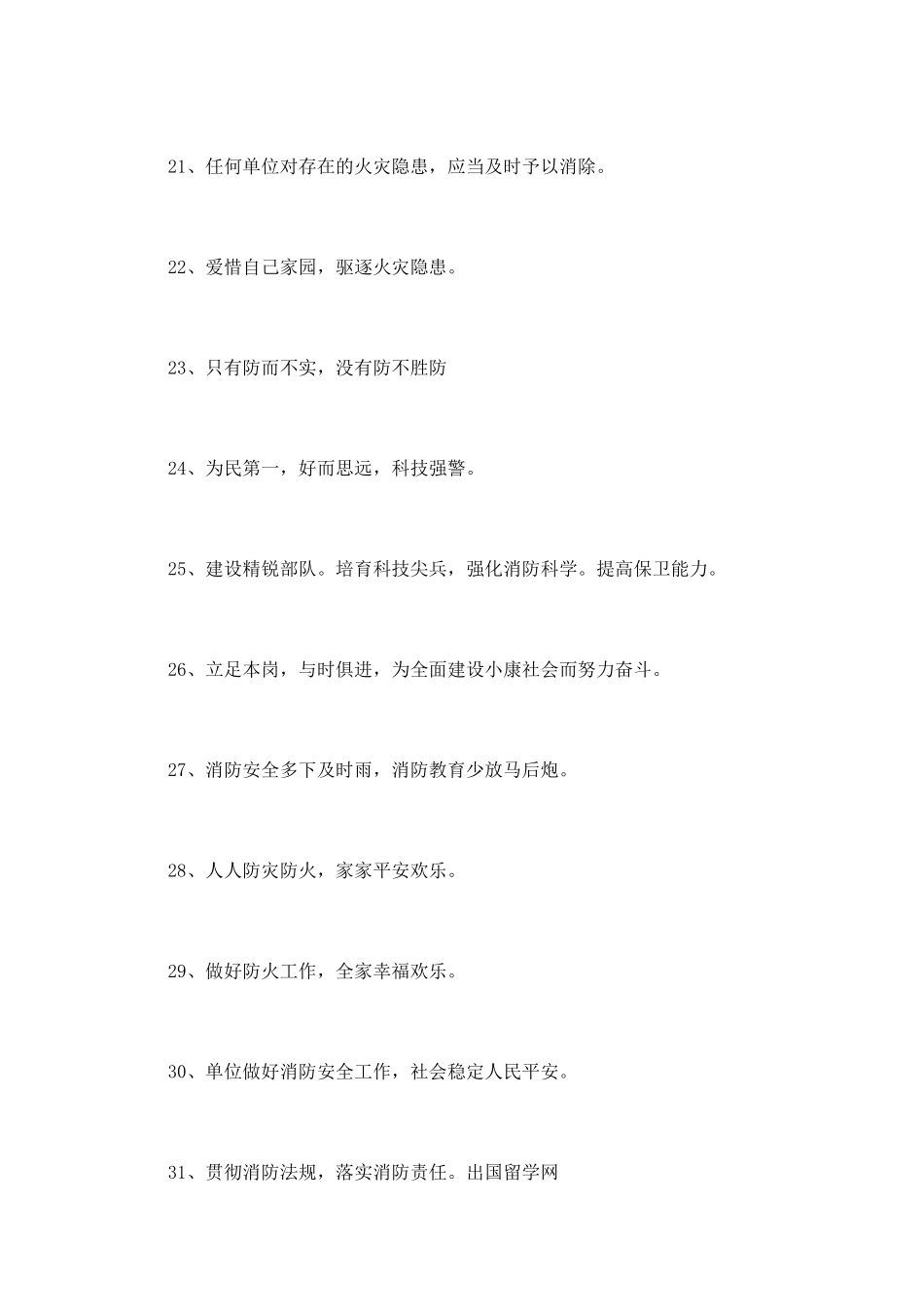 21、任何单位对存在的火灾隐患，应当及时予以消除。

22、爱惜自己家园，驱逐火灾隐患。

23、只有防而不实，没有防不胜防

24、为民第一，好而思远，科技强警。

25、建设精锐部队。培育科技尖兵，强化消防科学。提高保卫能力。

26、立足本岗，与时俱进，为全面建设小康社会而努力奋斗。

27、消防安全多下及时雨，消防教育少放马后炮。

28、人人防灾防火，家家平安欢乐。

29、做好防火工作，全家幸福欢乐。

30、单位做好消防安全工作，社会稳定人民平安。

31、贯彻消防法规，落实消防责任。出国留学网